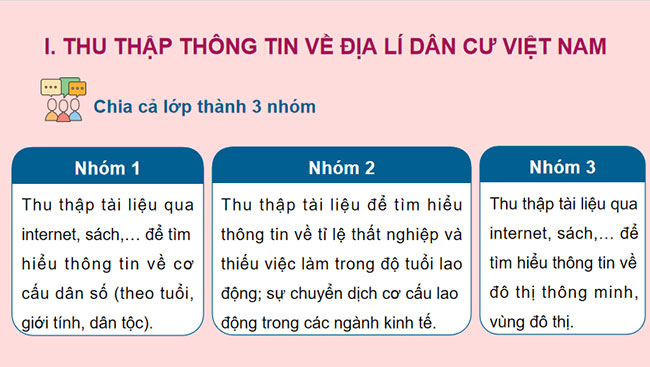 I. THU THẬP THÔNG TIN VỀ ĐỊA LÍ DÂN CƯ VIỆT NAM

Chia cả lớp thành 3 nhóm

Nhóm 1

Thu thập tài liệu qua internet, sách,... để tìm hiểu thông tin về cơ cấu dân số (theo tuổi, giới tính, dân tộc).

Nhóm 2

Thu thập tài liệu để tìm hiểu thông tin về tỉ lệ thất nghiệp và thiếu việc làm trong độ tuổi lao động; sự chuyển dịch cơ cấu lao động trong các ngành kinh tế.

Nhóm 3

Thu thập tài liệu qua internet, sách,... để tìm hiểu thông tin về đô thị thông minh, vùng đô thị.